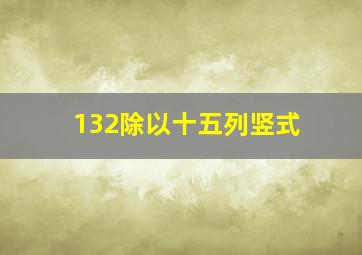 132除以十五列竖式